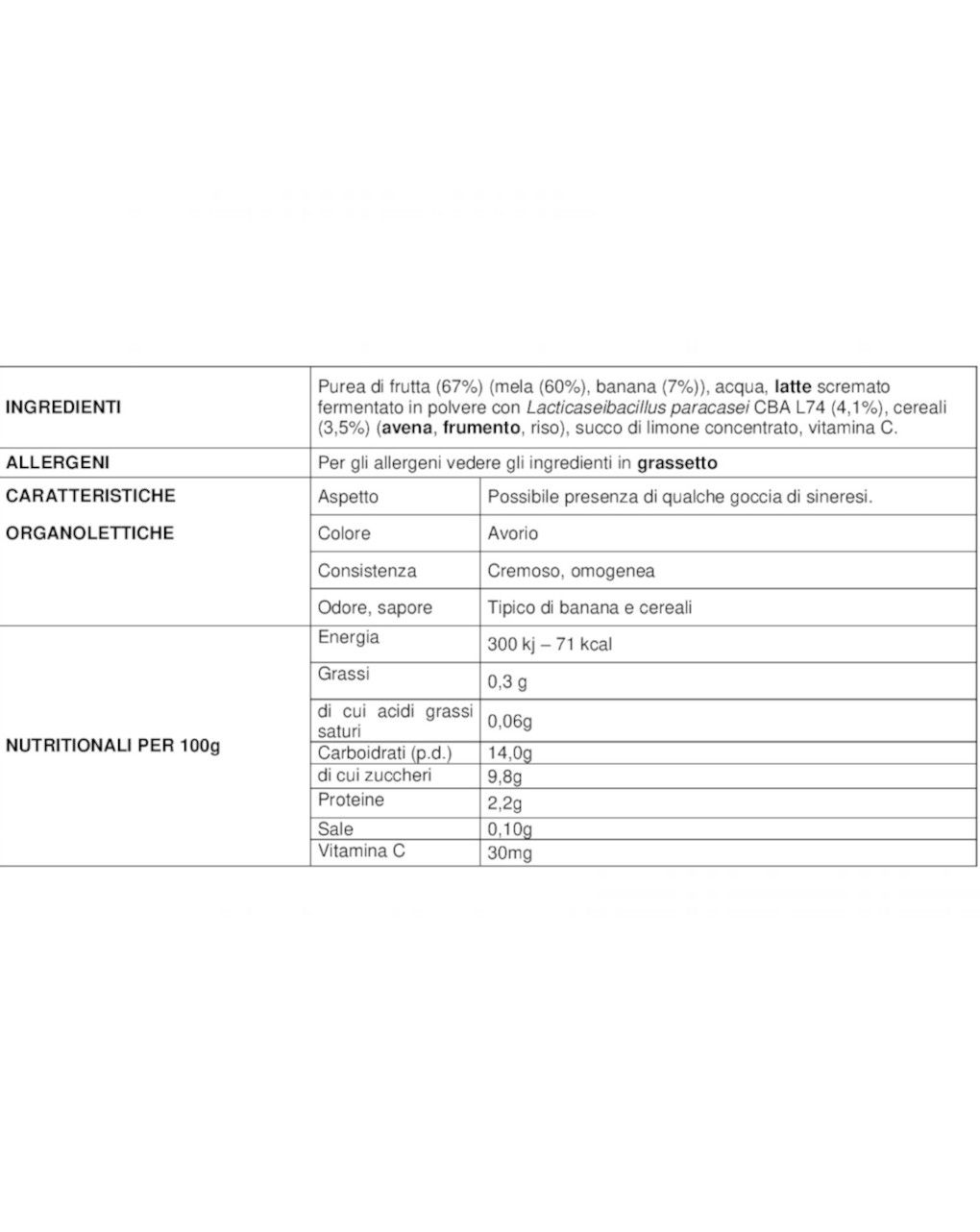 | INGREDIENTI | Purea di frutta (67%) (mela (60%), banana (7%)), acqua, latte scremato fermentato in polvere con Lacticaseibacillus paracasei CBA L74 (4,1%), cereali (3,5%) (avena, frumento, riso), succo di limone concentrato, vitamina C. | |
|---|---|---|
| ALLERGENI | Per gli allergeni vedere gli ingredienti in grassetto | |
| CARATTERISTICHE ORGANOLETTICHE | Aspetto | Possibile presenza di qualche goccia di sineresi. |
| | Colore | Avorio |
| | Consistenza | Cremoso, omogenea |
| | Odore, sapore | Tipico di banana e cereali |
| NUTRITIONALI PER 100g | Energia | 300 kj – 71 kcal |
| | Grassi | 0,3 g |
| | di cui acidi grassi saturi | 0,06g |
| | Carboidrati (p.d.) | 14,0g |
| | di cui zuccheri | 9,8g |
| | Proteine | 2,2g |
| | Sale | 0,10g |
| | Vitamina C | 30mg |